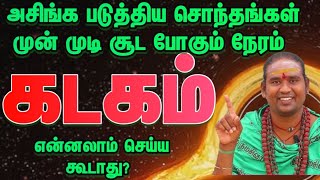 அசிங்க படுத்திய சொந்தங்கள் முன் முடி சூட போகும் நேரம்

கடகம்

என்னலாம் செய்ய கூடாது?